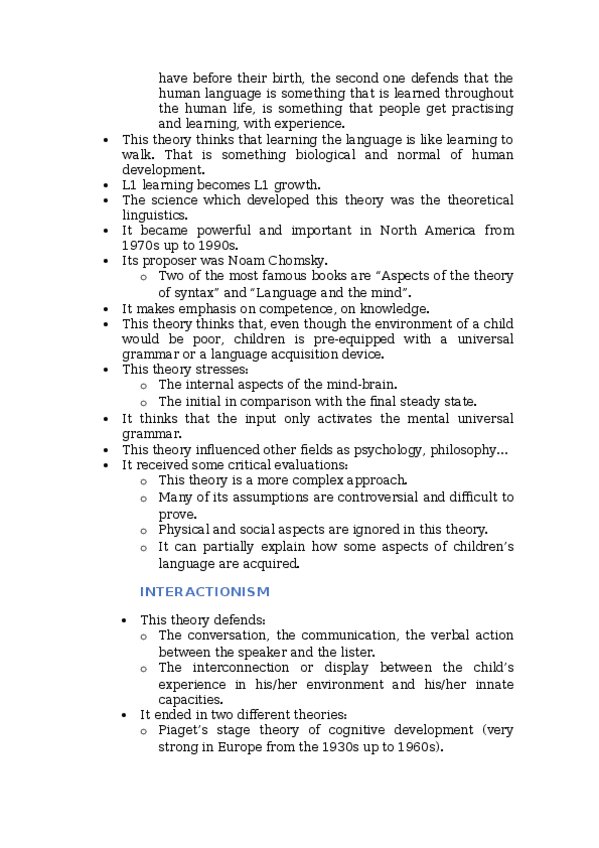 have before their birth, the second one defends that the human language is something that is learned throughout the human life, is something that people get practising and learning, with experience.

- This theory thinks that learning the language is like learning to walk. That is something biological and normal of human development.
- L1 learning becomes L1 growth.
- The science which developed this theory was the theoretical linguistics.
- It became powerful and important in North America from 1970s up to 1990s.
- Its proposer was Noam Chomsky.
  - Two of the most famous books are "Aspects of the theory of syntax" and "Language and the mind".
- It makes emphasis on competence, on knowledge.
- This theory thinks that, even though the environment of a child would be poor, children is pre-equipped with a universal grammar or a language acquisition device.
- This theory stresses:
  - The internal aspects of the mind-brain.
  - The initial in comparison with the final steady state.
- It thinks that the input only activates the mental universal grammar.
- This theory influenced other fields as psychology, philosophy…
- It received some critical evaluations:
  - This theory is a more complex approach.
  - Many of its assumptions are controversial and difficult to prove.
  - Physical and social aspects are ignored in this theory.
  - It can partially explain how some aspects of children's language are acquired.

INTERACTIONISM

- This theory defends:
  - The conversation, the communication, the verbal action between the speaker and the lister.
  - The interconnection or display between the child's experience in his/her environment and his/her innate capacities.
- It ended in two different theories:
  - Piaget's stage theory of cognitive development (very strong in Europe from the 1930s up to 1960s).